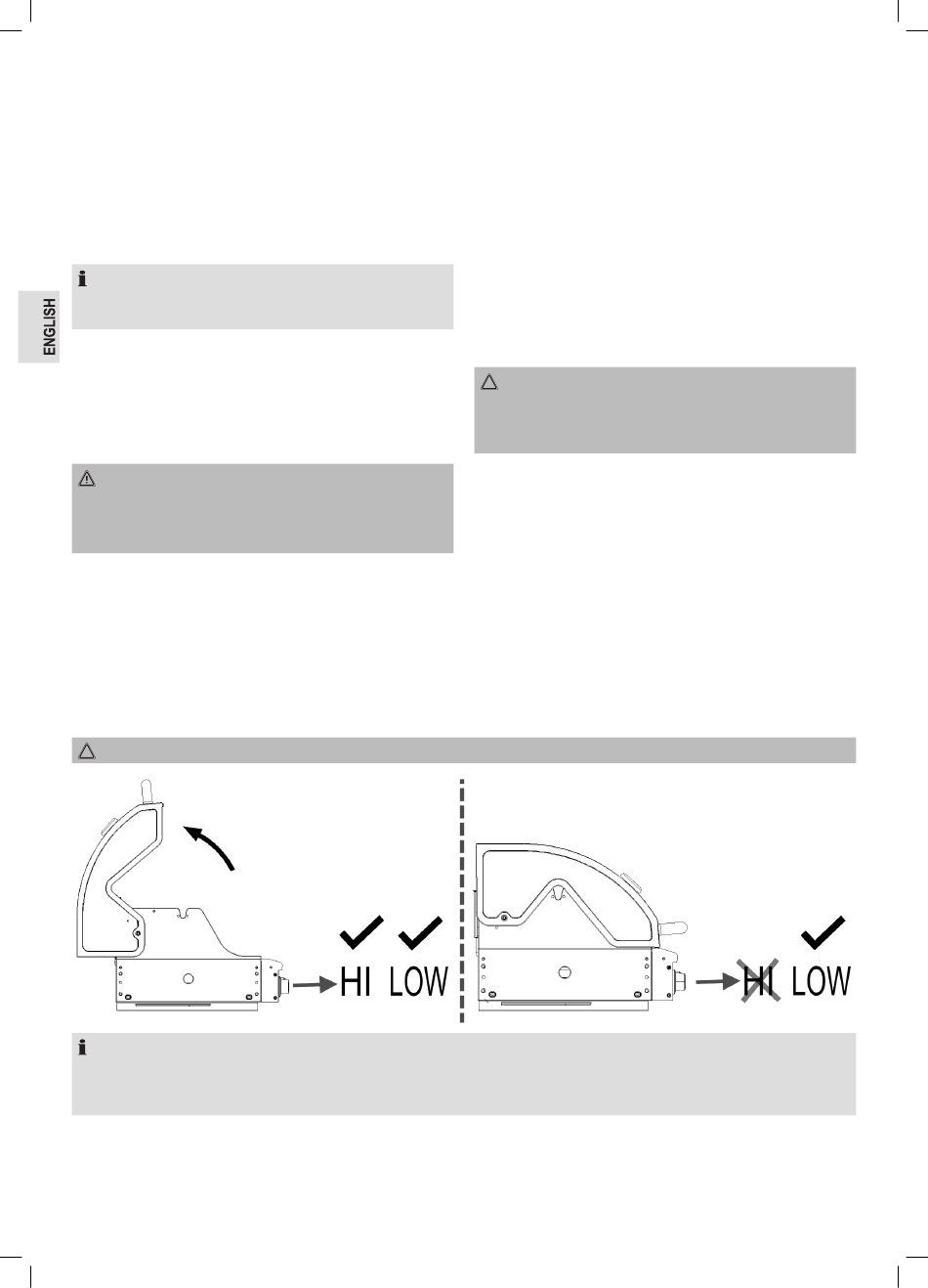 ENGLISH

HI LOW

HI LOW